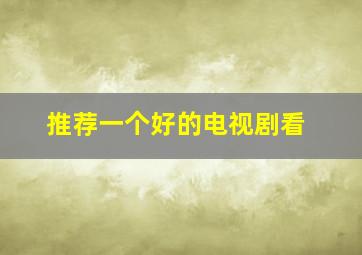 推荐一个好的电视剧看